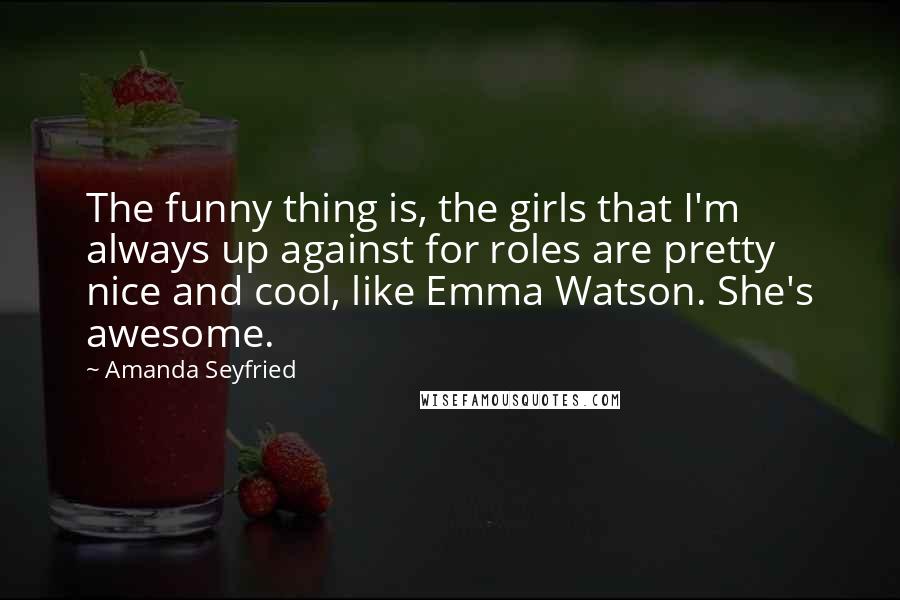 The funny thing is, the girls that I'm always up against for roles are pretty nice and cool, like Emma Watson. She's awesome.

~ Amanda Seyfried

WISEFAMOUSQUOTES.COM